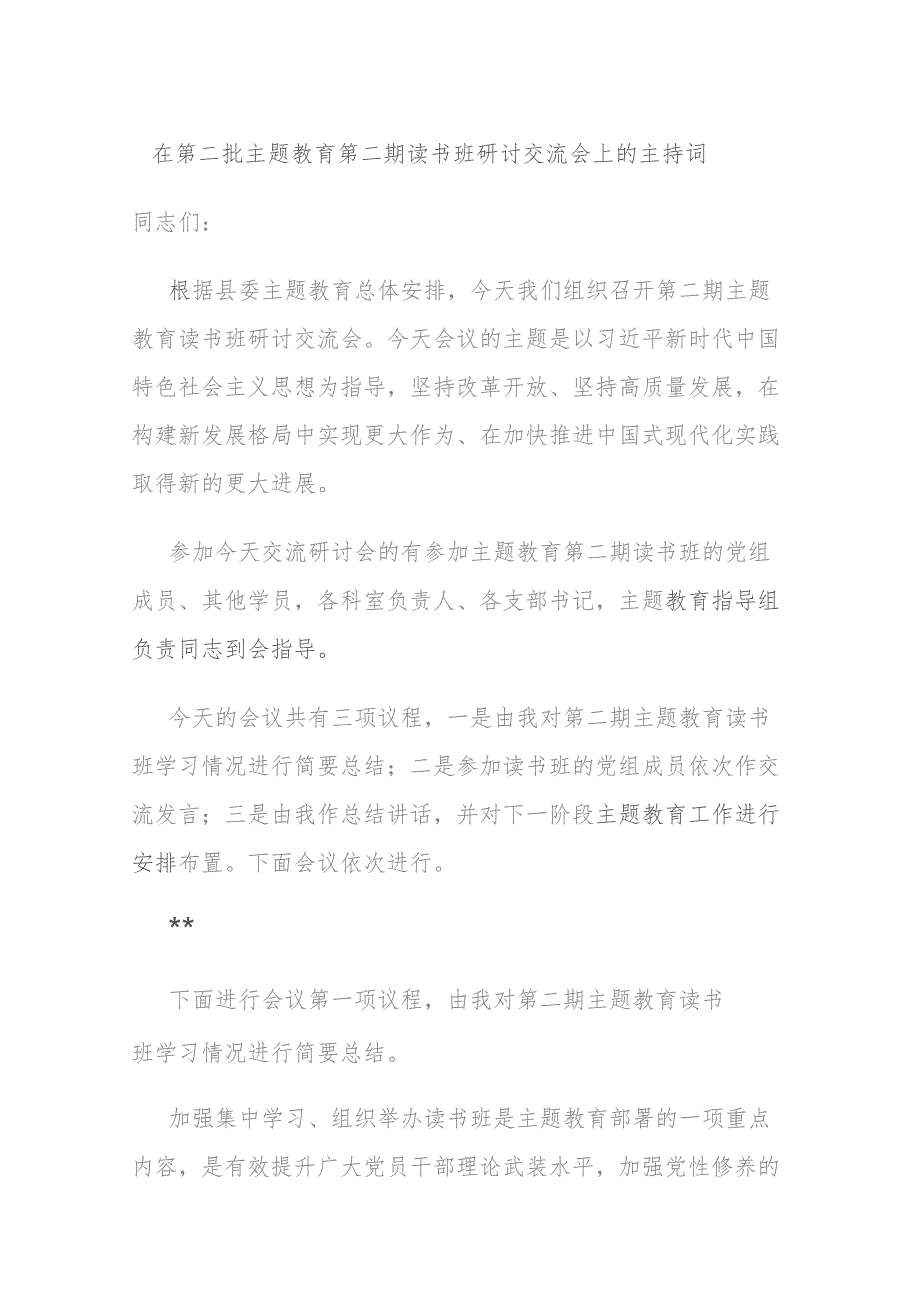 在第二批主题教育第二期读书班研讨交流会上的主持词

同志们：

根据县委主题教育总体安排，今天我们组织召开第二期主题教育读书班研讨交流会。今天会议的主题是以习近平新时代中国特色社会主义思想为指导，坚持改革开放、坚持高质量发展，在构建新发展格局中实现更大作为、在加快推进中国式现代化实践取得新的更大进展。

参加今天交流研讨会的有参加主题教育第二期读书班的党组成员、其他学员，各科室负责人、各支部书记，主题教育指导组负责同志到会指导。

今天的会议共有三项议程，一是由我对第二期主题教育读书班学习情况进行简要总结；二是参加读书班的党组成员依次作交流发言；三是由我作总结讲话，并对下一阶段主题教育工作进行安排布置。下面会议依次进行。

**

下面进行会议第一项议程，由我对第二期主题教育读书班学习情况进行简要总结。

加强集中学习、组织举办读书班是主题教育部署的一项重点内容，是有效提升广大党员干部理论武装水平，加强党性修养的